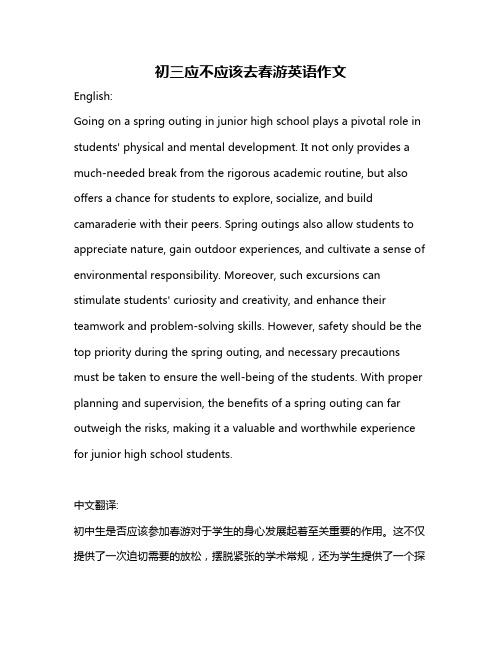 初三应不应该去春游英语作文

English:

Going on a spring outing in junior high school plays a pivotal role in students' physical and mental development. It not only provides a much-needed break from the rigorous academic routine, but also offers a chance for students to explore, socialize, and build camaraderie with their peers. Spring outings also allow students to appreciate nature, gain outdoor experiences, and cultivate a sense of environmental responsibility. Moreover, such excursions can stimulate students' curiosity and creativity, and enhance their teamwork and problem-solving skills. However, safety should be the top priority during the spring outing, and necessary precautions must be taken to ensure the well-being of the students. With proper planning and supervision, the benefits of a spring outing can far outweigh the risks, making it a valuable and worthwhile experience for junior high school students.

中文翻译:

初中生是否应该参加春游对于学生的身心发展起着至关重要的作用。这不仅提供了一次迫切需要的放松，摆脱紧张的学术常规，还为学生提供了一个探